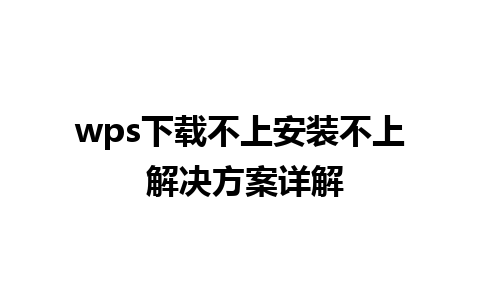 wps下载不上安装不上
解决方案详解